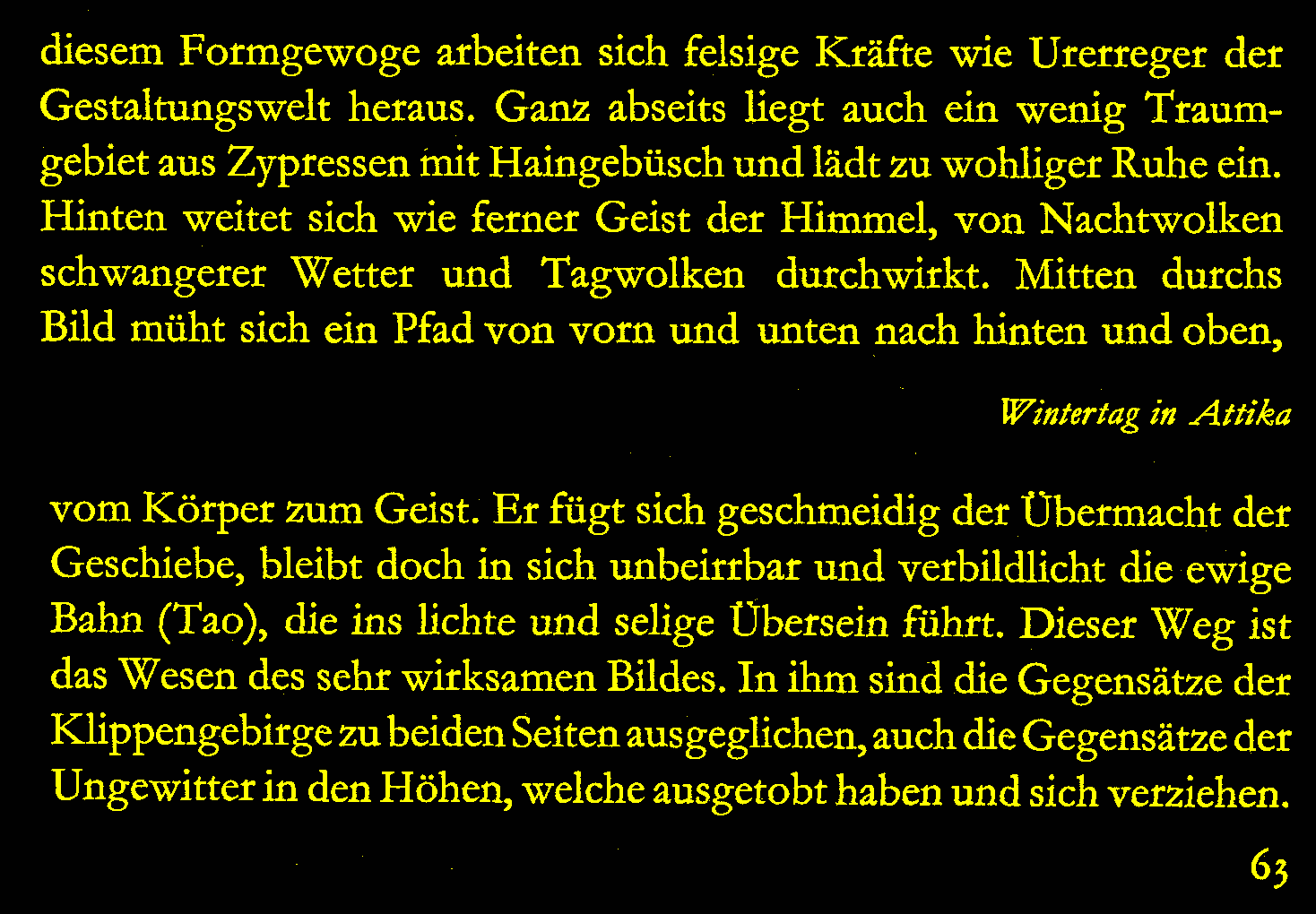 diesem Formgewoge arbeiten sich felsige Kräfte wie Urerreger der Gestaltungswelt heraus. Ganz abseits liegt auch ein wenig Traumgebiet aus Zypressen mit Haingebüsch und lädt zu wohliger Ruhe ein. Hinten weitet sich wie ferner Geist der Himmel, von Nachtwolken schwangerer Wetter und Tagwolken durchwirkt. Mitten durchs Bild müht sich ein Pfad von vorn und unten nach hinten und oben,

Wintertag in Attika

vom Körper zum Geist. Er fügt sich geschmeidig der Übermacht der Geschiebe, bleibt doch in sich unbeirrbar und verbildlicht die ewige Bahn (Tao), die ins lichte und selige Übersein führt. Dieser Weg ist das Wesen des sehr wirksamen Bildes. In ihm sind die Gegensätze der Klippengebirge zu beiden Seiten ausgeglichen, auch die Gegensätze der Ungewitter in den Höhen, welche ausgetobt haben und sich verziehen.

63